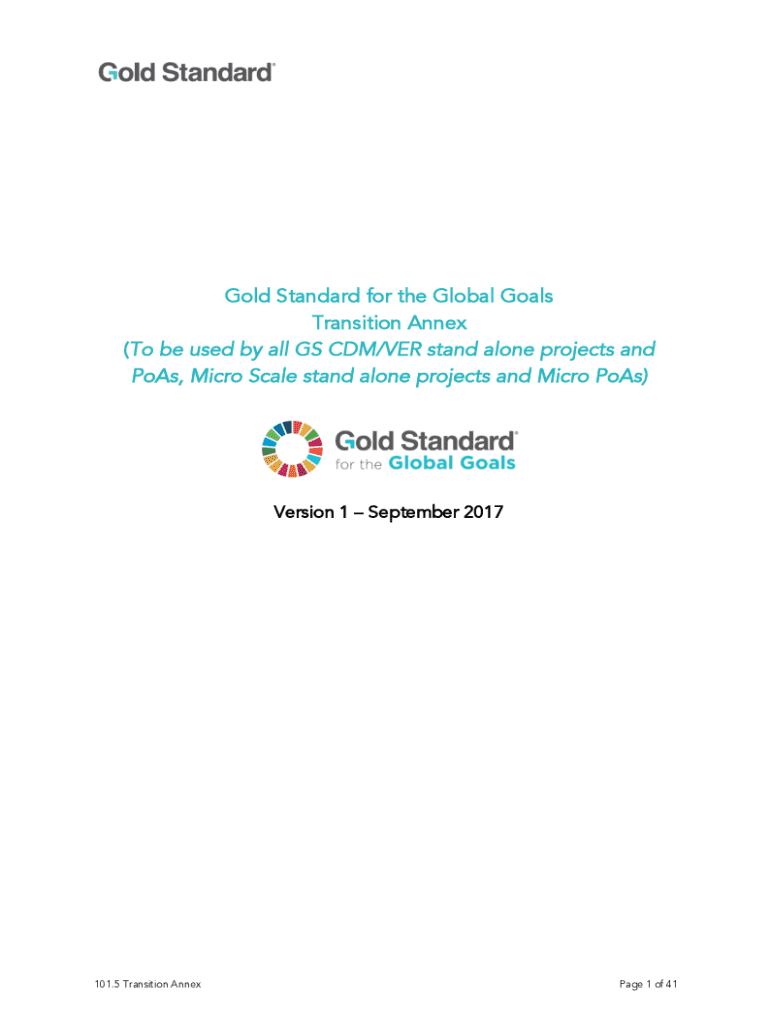 Gold Standard®

Gold Standard for the Global Goals
Transition Annex
(To be used by all GS CDM/VER stand alone projects and PoAs, Micro Scale stand alone projects and Micro PoAs)

Gold Standard®
for the Global Goals

Version 1 – September 2017

101.5 Transition Annex

Page 1 of 41